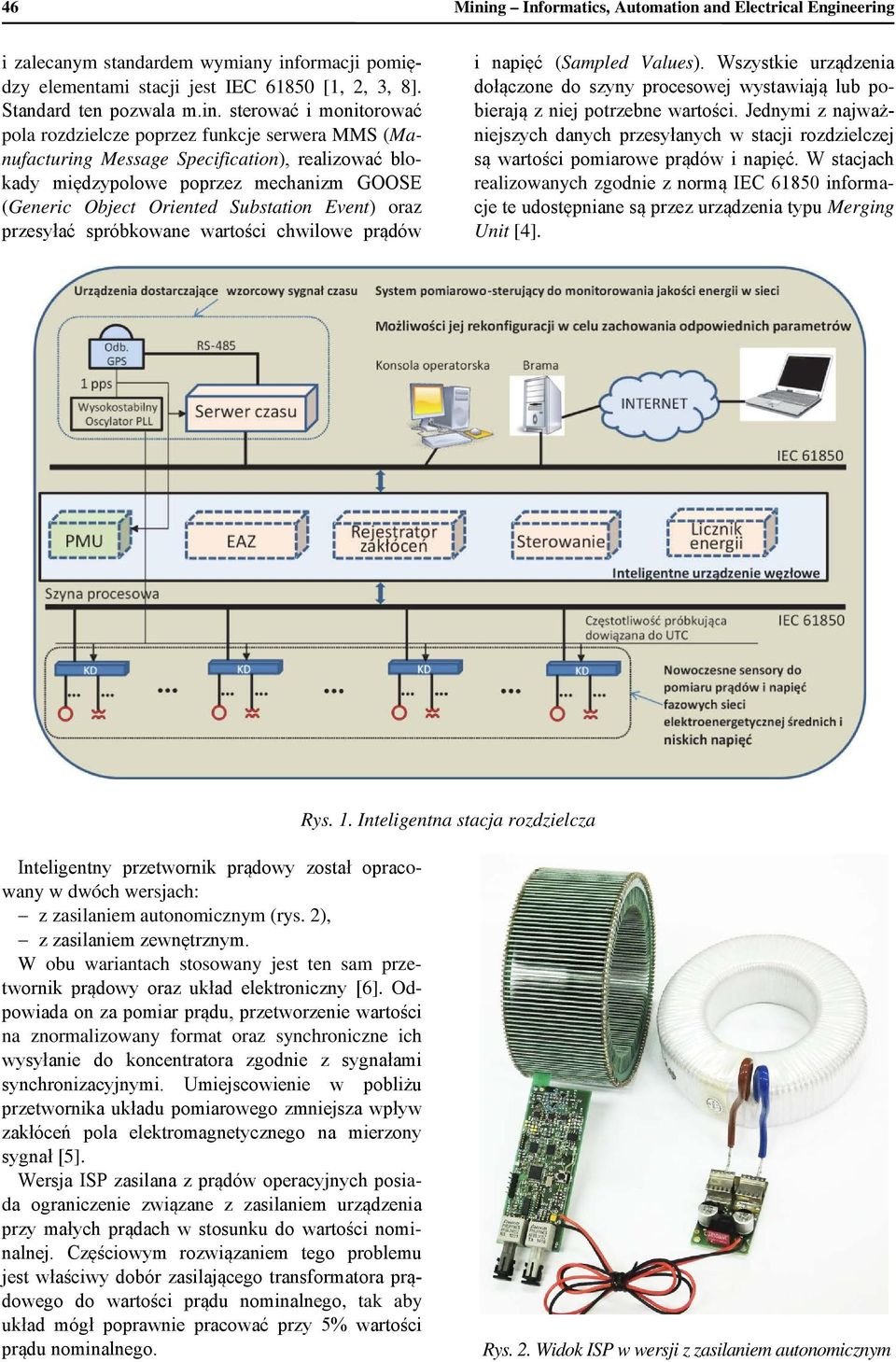 46 Mining – Informatics, Automation and Electrical Engineering

i zalecanym standardem wymiany informacji pomiędzy elementami stacji jest IEC 61850 [1, 2, 3, 8]. Standard ten pozwala m.in. sterować i monitorować pola rozdzielcze poprzez funkcje serwera MMS (Manufacturing Message Specification), realizować blokady międzypolowe poprzez mechanizm GOOSE (Generic Object Oriented Substation Event) oraz przesyłać spróbkowane wartości chwilowe prądów

i napięć (Sampled Values). Wszystkie urządzenia dołączone do szyny procesowej wystawiają lub pobierają z niej potrzebne wartości. Jednymi z najważniejszych danych przesyłanych w stacji rozdzielczej są wartości pomiarowe prądów i napięć. W stacjach realizowanych zgodnie z normą IEC 61850 informacje te udostępniane są przez urządzenia typu Merging Unit [4].

Urządzenia dostarczające wzorcowy sygnał czasu
System pomiarowo-sterujący do monitorowania jakości energii w sieci
Możliwości jej rekonfiguracji w celu zachowania odpowiednich parametrów
Odb. GPS
RS-485
1 pps
Wysokostabilny Oscylator PLL
Serwer czasu
Konsola operatorska
Brama
INTERNET
IEC 61850
PMU
EAZ
Rejestrator zakłóceń
Sterowanie
Licznik energii
Inteligentne urządzenie węzłowe
Szyna procesowa
Częstotliwość próbkująca dowiązana do UTC
IEC 61850
KD
KD
KD
KD
Nowoczesne sensory do pomiaru prądów i napięć fazowych sieci elektroenergetycznej średnich i niskich napięć

Rys. 1. Inteligentna stacja rozdzielcza

Inteligentny przetwornik prądowy został opracowany w dwóch wersjach:
– z zasilaniem autonomicznym (rys. 2),
– z zasilaniem zewnętrznym.
W obu wariantach stosowany jest ten sam przetwornik prądowy oraz układ elektroniczny [6]. Odpowiada on za pomiar prądu, przetworzenie wartości na znormalizowany format oraz synchroniczne ich wysyłanie do koncentratora zgodnie z sygnałami synchronizacyjnymi. Umiejscowienie w pobliżu przetwornika układu pomiarowego zmniejsza wpływ zakłóceń pola elektromagnetycznego na mierzony sygnał [5].
Wersja ISP zasilana z prądów operacyjnych posiada ograniczenie związane z zasilaniem urządzenia przy małych prądach w stosunku do wartości nominalnej. Częściowym rozwiązaniem tego problemu jest właściwy dobór zasilającego transformatora prądowego do wartości prądu nominalnego, tak aby układ mógł poprawnie pracować przy 5% wartości prądu nominalnego.

Rys. 2. Widok ISP w wersji z zasilaniem autonomicznym